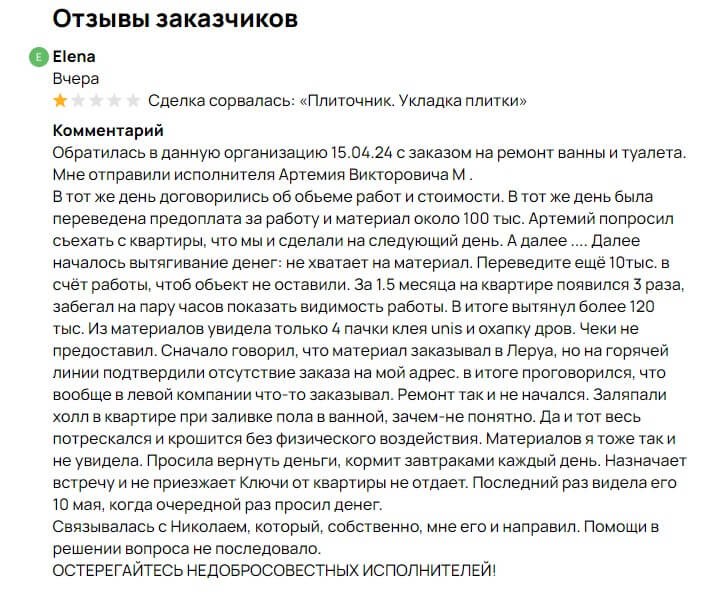 Отзывы заказчиков

E Elena
Вчера
Сделка сорвалась: «Плиточник. Укладка плитки»

Комментарий
Обратилась в данную организацию 15.04.24 с заказом на ремонт ванны и туалета. Мне отправили исполнителя Артемия Викторовича М .
В тот же день договорились об обьеме работ и стоимости. В тот же день была переведена предоплата за работу и материал около 100 тыс. Артемий попросил сьехать с квартиры, что мы и сделали на следующий день. А далее .... Далее началось вытягивание денег: не хватает на материал. Переведите ещё 10тыс. в счёт работы, чтоб обьект не оставили. За 1.5 месяца на квартире появился 3 раза, забегал на пару часов показать видимость работы. В итоге вытянул более 120 тыс. Из материалов увидела только 4 пачки клея unis и охапку дров. Чеки не предоставил. Сначало говорил, что материал заказывал в Леруа, но на горячей линии подтвердили отсутствие заказа на мой адрес. в итоге проговорился, что вообще в левой компании что-то заказывал. Ремонт так и не начался. Заляпали холл в квартире при заливке пола в ванной, зачем-не понятно. Да и тот весь потрескался и крошится без физического воздействия. Материалов я тоже так и не увидела. Просила вернуть деньги, кормит завтраками каждый день. Назначает встречу и не приезжает Ключи от квартиры не отдает. Последний раз видела его 10 мая, когда очередной раз просил денег.
Связывалась с Николаем, который, собственно, мне его и направил. Помощи в решении вопроса не последовало.
ОСТЕРЕГАЙТЕСЬ НЕДОБРОСОВЕСТНЫХ ИСПОЛНИТЕЛЕЙ!